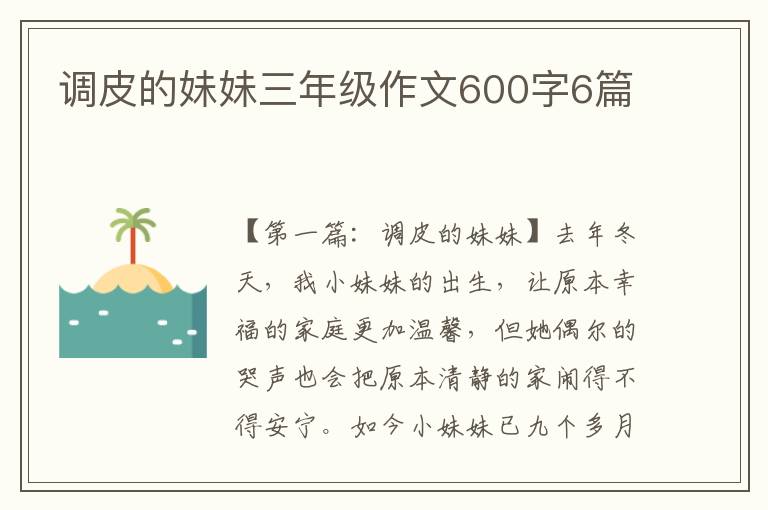 调皮的妹妹三年级作文600字6篇

【第一篇：调皮的妹妹】去年冬天，我小妹妹的出生，让原本幸福的家庭更加温馨，但她偶尔的哭声也会把原本清静的家闹得不得安宁。如今小妹妹已九个多月